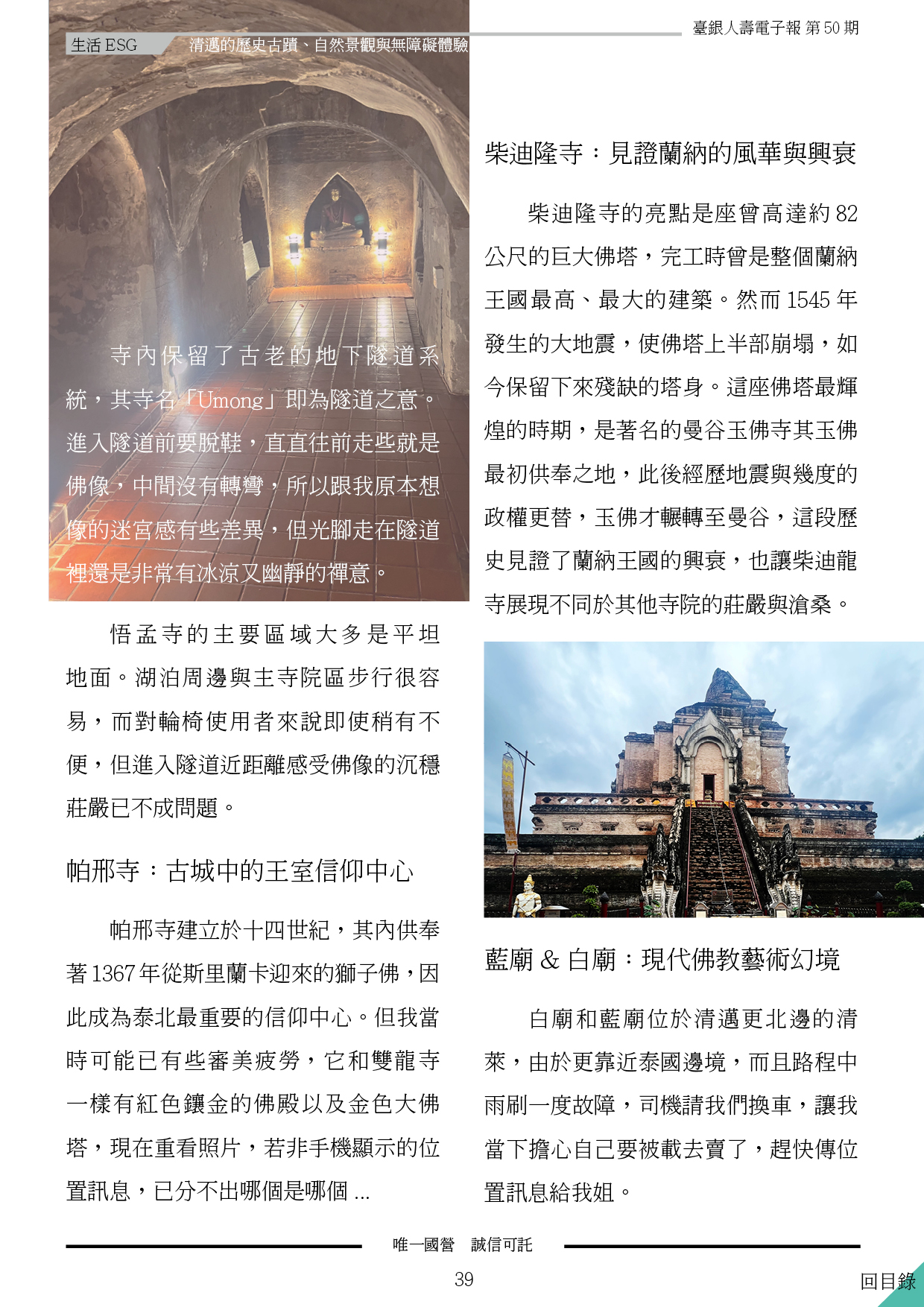 生活 ESG　清邁的歷史古蹟、自然景觀與無障礙體驗

臺銀人壽電子報 第 50 期

寺內保留了古老的地下隧道系統，其寺名「Umong」即為隧道之意。進入隧道前要脫鞋，直直往前走些就是佛像，中間沒有轉彎，所以跟我原本想像的迷宮感有些差異，但光腳走在隧道裡還是非常有冰涼又幽靜的禪意。

悟孟寺的主要區域大多是平坦地面。湖泊周邊與主寺院區步行很容易，而對輪椅使用者來說即使稍有不便，但進入隧道近距離感受佛像的沉穩莊嚴已不成問題。

帕邢寺：古城中的王室信仰中心

帕邢寺建立於十四世紀，其內供奉著 1367 年從斯里蘭卡迎來的獅子佛，因此成為泰北最重要的信仰中心。但我當時可能已有些審美疲勞，它和雙龍寺一樣有紅色鑲金的佛殿以及金色大佛塔，現在重看照片，若非手機顯示的位置訊息，已分不出哪個是哪個 ...

柴迪隆寺：見證蘭納的風華與興衰

柴迪隆寺的亮點是座曾高達約 82 公尺的巨大佛塔，完工時曾是整個蘭納王國最高、最大的建築。然而 1545 年發生的大地震，使佛塔上半部崩塌，如今保留下來殘缺的塔身。這座佛塔最輝煌的時期，是著名的曼谷玉佛寺其玉佛最初供奉之地，此後經歷地震與幾度的政權更替，玉佛才輾轉至曼谷，這段歷史見證了蘭納王國的興衰，也讓柴迪龍寺展現不同於其他寺院的莊嚴與滄桑。

藍廟 & 白廟：現代佛教藝術幻境

白廟和藍廟位於清邁更北邊的清萊，由於更靠近泰國邊境，而且路程中雨刷一度故障，司機請我們換車，讓我當下擔心自己要被載去賣了，趕快傳位置訊息給我姐。

唯一國營　誠信可託

39

回目錄